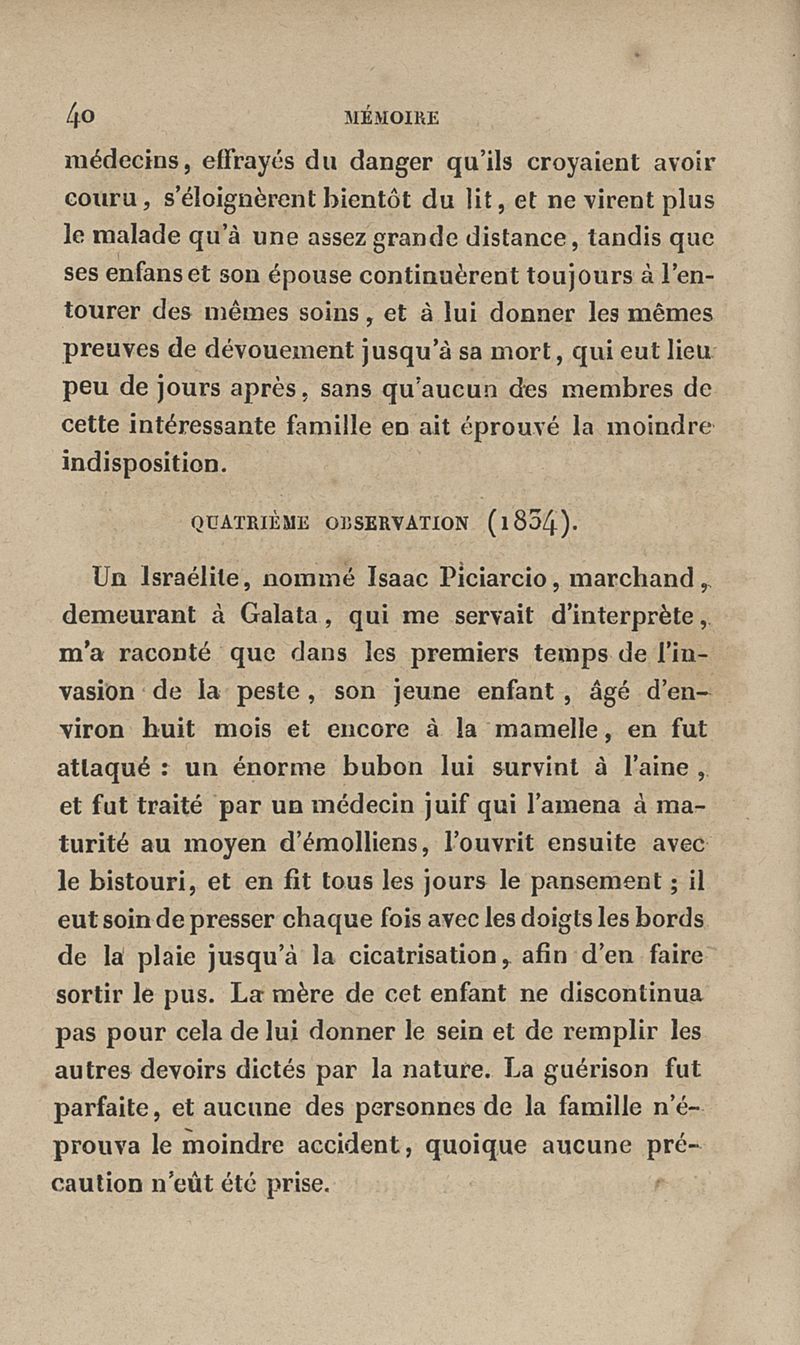 40 MÉMOIRE

médecins, effrayés du danger qu'ils croyaient avoir couru, s'éloignèrent bientôt du lit, et ne virent plus le malade qu'à une assez grande distance, tandis que ses enfans et son épouse continuèrent toujours à l'entourer des mêmes soins, et à lui donner les mêmes preuves de dévouement jusqu'à sa mort, qui eut lieu peu de jours après, sans qu'aucun des membres de cette intéressante famille en ait éprouvé la moindre indisposition.

QUATRIÈME OBSERVATION (1834).

Un Israélite, nommé Isaac Piciarcio, marchand, demeurant à Galata, qui me servait d'interprète, m'a raconté que dans les premiers temps de l'invasion de la peste, son jeune enfant, âgé d'environ huit mois et encore à la mamelle, en fut attaqué : un énorme bubon lui survint à l'aine, et fut traité par un médecin juif qui l'amena à maturité au moyen d'émolliens, l'ouvrit ensuite avec le bistouri, et en fit tous les jours le pansement ; il eut soin de presser chaque fois avec les doigts les bords de la plaie jusqu'à la cicatrisation, afin d'en faire sortir le pus. La mère de cet enfant ne discontinua pas pour cela de lui donner le sein et de remplir les autres devoirs dictés par la nature. La guérison fut parfaite, et aucune des personnes de la famille n'éprouva le moindre accident, quoique aucune précaution n'eût été prise.